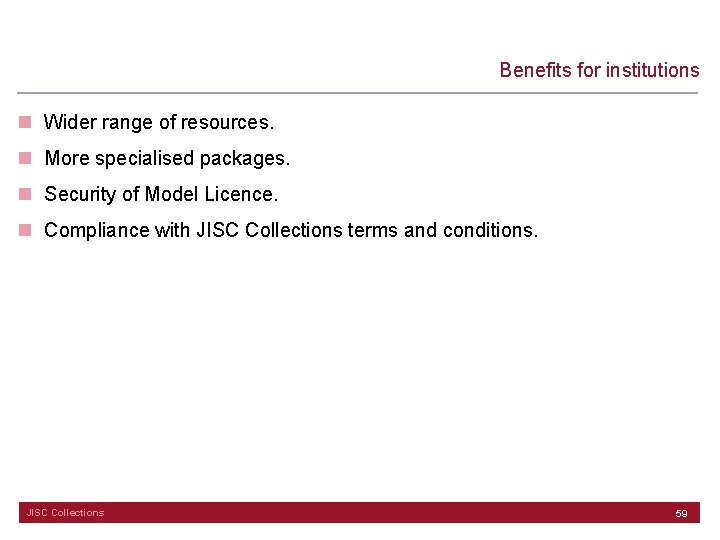 Benefits for institutions

• Wider range of resources.
• More specialised packages.
• Security of Model Licence.
• Compliance with JISC Collections terms and conditions.

JISC Collections

59